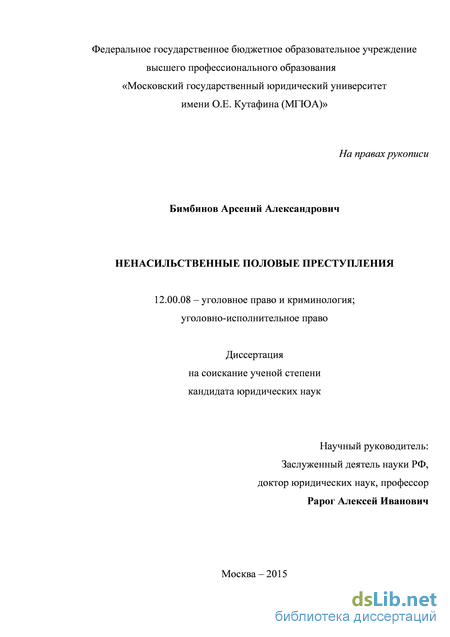 Федеральное государственное бюджетное образовательное учреждение высшего профессионального образования «Московский государственный юридический университет имени О.Е. Кутафина (МГЮА)»

На правах рукописи

Бимбинов Арсений Александрович

НЕНАСИЛЬСТВЕННЫЕ ПОЛОВЫЕ ПРЕСТУПЛЕНИЯ

12.00.08 – уголовное право и криминология; уголовно-исполнительное право

Диссертация
на соискание ученой степени
кандидата юридических наук

Научный руководитель:
Заслуженный деятель науки РФ,
доктор юридических наук, профессор
Рарог Алексей Иванович

Москва – 2015

dsLib.net
библиотека диссертаций